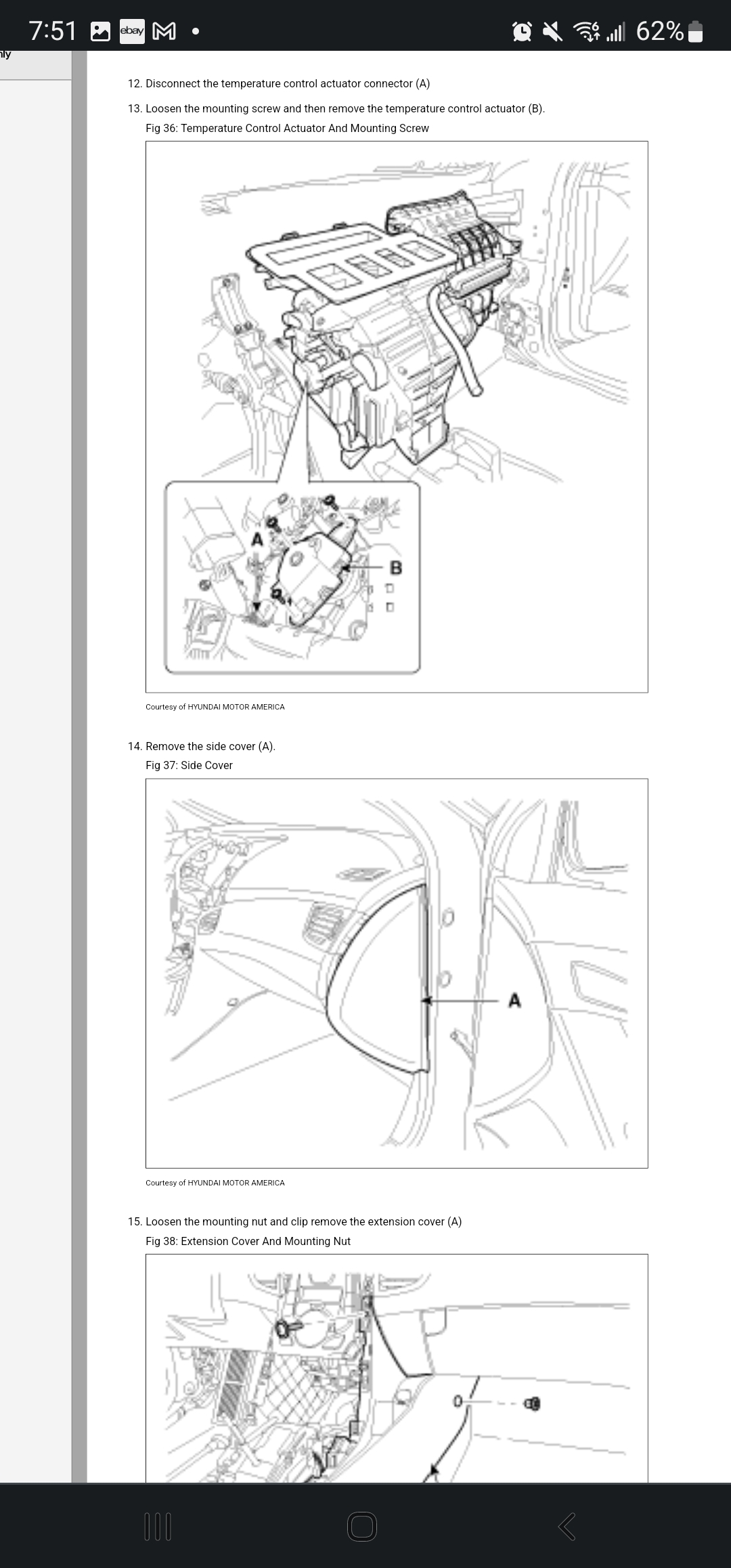 7:51 ebay 62%

nly

12. Disconnect the temperature control actuator connector (A)

13. Loosen the mounting screw and then remove the temperature control actuator (B).

Fig 36: Temperature Control Actuator And Mounting Screw

A

B

Courtesy of HYUNDAI MOTOR AMERICA

14. Remove the side cover (A).

Fig 37: Side Cover

A

Courtesy of HYUNDAI MOTOR AMERICA

15. Loosen the mounting nut and clip remove the extension cover (A)

Fig 38: Extension Cover And Mounting Nut